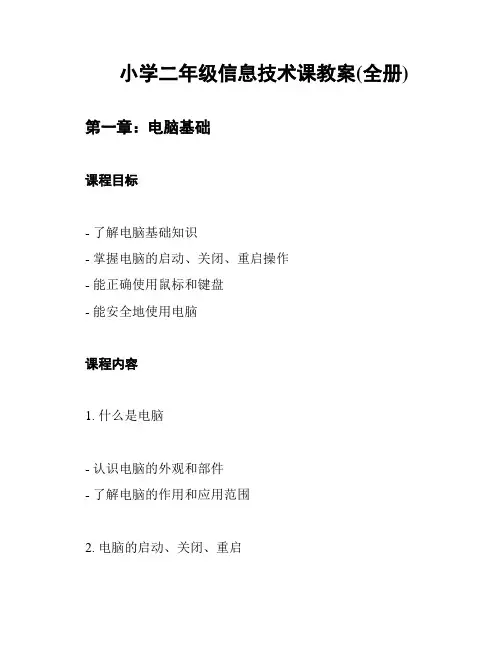 小学二年级信息技术课教案(全册)

第一章：电脑基础

课程目标

- 了解电脑基础知识
- 掌握电脑的启动、关闭、重启操作
- 能正确使用鼠标和键盘
- 能安全地使用电脑

课程内容

1. 什么是电脑

- 认识电脑的外观和部件
- 了解电脑的作用和应用范围

2. 电脑的启动、关闭、重启